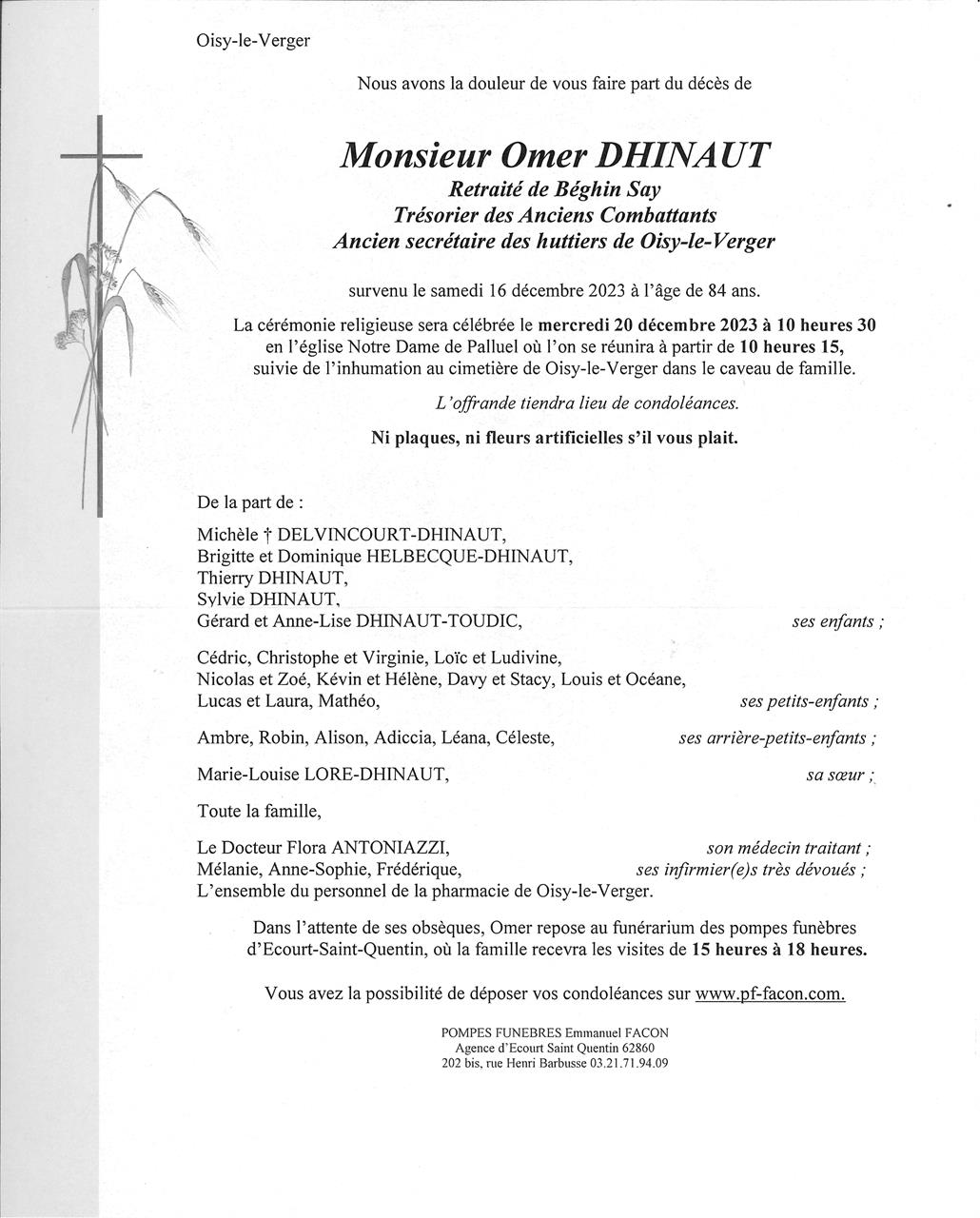 Oisy-le-Verger

Nous avons la douleur de vous faire part du décès de

Monsieur Omer DHINAUT
Retraité de Béghin Say
Trésorier des Anciens Combattants
Ancien secrétaire des huttiers de Oisy-le-Verger

survenu le samedi 16 décembre 2023 à l'âge de 84 ans.

La cérémonie religieuse sera célébrée le mercredi 20 décembre 2023 à 10 heures 30 en l'église Notre Dame de Palluel où l'on se réunira à partir de 10 heures 15, suivie de l'inhumation au cimetière de Oisy-le-Verger dans le caveau de famille.

L'offrande tiendra lieu de condoléances.

Ni plaques, ni fleurs artificielles s'il vous plait.

De la part de :

Michèle † DELVINCOURT-DHINAUT,
Brigitte et Dominique HELBECQUE-DHINAUT,
Thierry DHINAUT,
Sylvie DHINAUT,
Gérard et Anne-Lise DHINAUT-TOUDIC, ses enfants ;

Cédric, Christophe et Virginie, Loïc et Ludivine,
Nicolas et Zoé, Kévin et Hélène, Davy et Stacy, Louis et Océane,
Lucas et Laura, Mathéo, ses petits-enfants ;

Ambre, Robin, Alison, Adiccia, Léana, Céleste, ses arrière-petits-enfants ;

Marie-Louise LORE-DHINAUT, sa sœur ;

Toute la famille,

Le Docteur Flora ANTONIAZZI, son médecin traitant ;
Mélanie, Anne-Sophie, Frédérique, ses infirmier(e)s très dévoués ;
L'ensemble du personnel de la pharmacie de Oisy-le-Verger.

Dans l'attente de ses obsèques, Omer repose au funérarium des pompes funèbres d'Ecourt-Saint-Quentin, où la famille recevra les visites de 15 heures à 18 heures.

Vous avez la possibilité de déposer vos condoléances sur www.pf-facon.com.

POMPES FUNEBRES Emmanuel FACON
Agence d'Ecourt Saint Quentin 62860
202 bis, rue Henri Barbusse 03.21.71.94.09